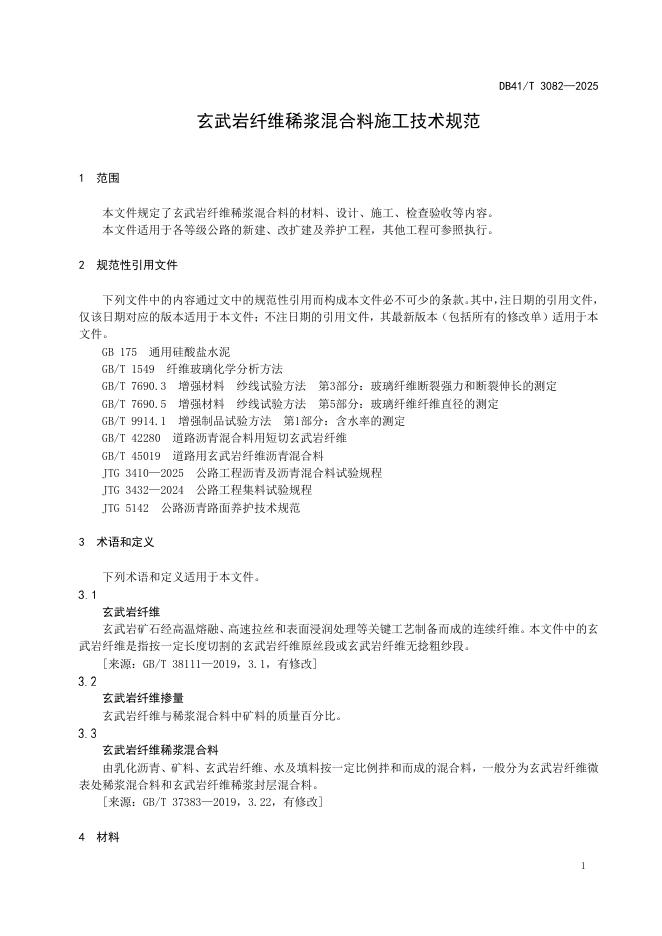 DB41/T 3082—2025

玄武岩纤维稀浆混合料施工技术规范

1 范围

本文件规定了玄武岩纤维稀浆混合料的材料、设计、施工、检查验收等内容。
本文件适用于各等级公路的新建、改扩建及养护工程，其他工程可参照执行。

2 规范性引用文件

下列文件中的内容通过文中的规范性引用而构成本文件必不可少的条款。其中，注日期的引用文件，仅该日期对应的版本适用于本文件；不注日期的引用文件，其最新版本（包括所有的修改单）适用于本文件。

GB 175 通用硅酸盐水泥
GB/T 1549 纤维玻璃化学分析方法
GB/T 7690.3 增强材料 纱线试验方法 第3部分：玻璃纤维断裂强力和断裂伸长的测定
GB/T 7690.5 增强材料 纱线试验方法 第5部分：玻璃纤维纤维直径的测定
GB/T 9914.1 增强制品试验方法 第1部分：含水率的测定
GB/T 42280 道路沥青混合料用短切玄武岩纤维
GB/T 45019 道路用玄武岩纤维沥青混合料
JTG 3410—2025 公路工程沥青及沥青混合料试验规程
JTG 3432—2024 公路工程集料试验规程
JTG 5142 公路沥青路面养护技术规范

3 术语和定义

下列术语和定义适用于本文件。

3.1
玄武岩纤维
玄武岩矿石经高温熔融、高速拉丝和表面浸润处理等关键工艺制备而成的连续纤维。本文件中的玄武岩纤维是指按一定长度切割的玄武岩纤维原丝段或玄武岩纤维无捻粗纱段。
[来源：GB/T 38111—2019，3.1，有修改]

3.2
玄武岩纤维掺量
玄武岩纤维与稀浆混合料中矿料的质量百分比。

3.3
玄武岩纤维稀浆混合料
由乳化沥青、矿料、玄武岩纤维、水及填料按一定比例拌和而成的混合料，一般分为玄武岩纤维微表处稀浆混合料和玄武岩纤维稀浆封层混合料。
[来源：GB/T 37383—2019，3.22，有修改]

4 材料

1